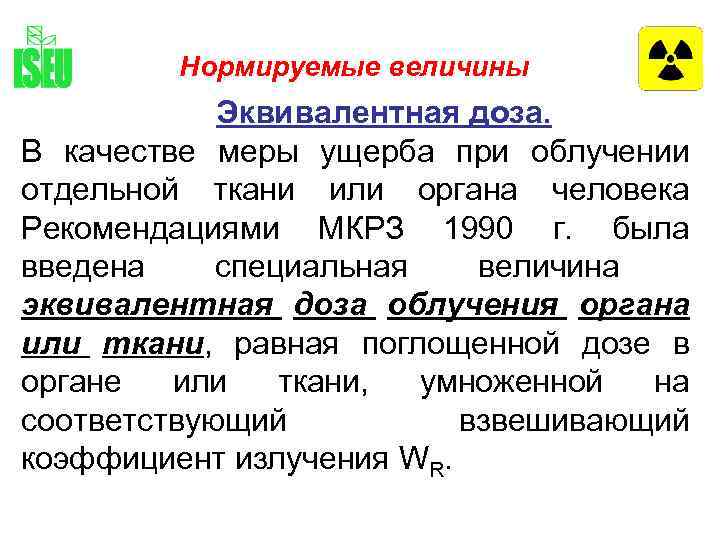 ISEU

Нормируемые величины

Эквивалентная доза.

В качестве меры ущерба при облучении отдельной ткани или органа человека Рекомендациями МКРЗ 1990 г. была введена специальная величина эквивалентная доза облучения органа или ткани, равная поглощенной дозе в органе или ткани, умноженной на соответствующий взвешивающий коэффициент излучения $W_R$.